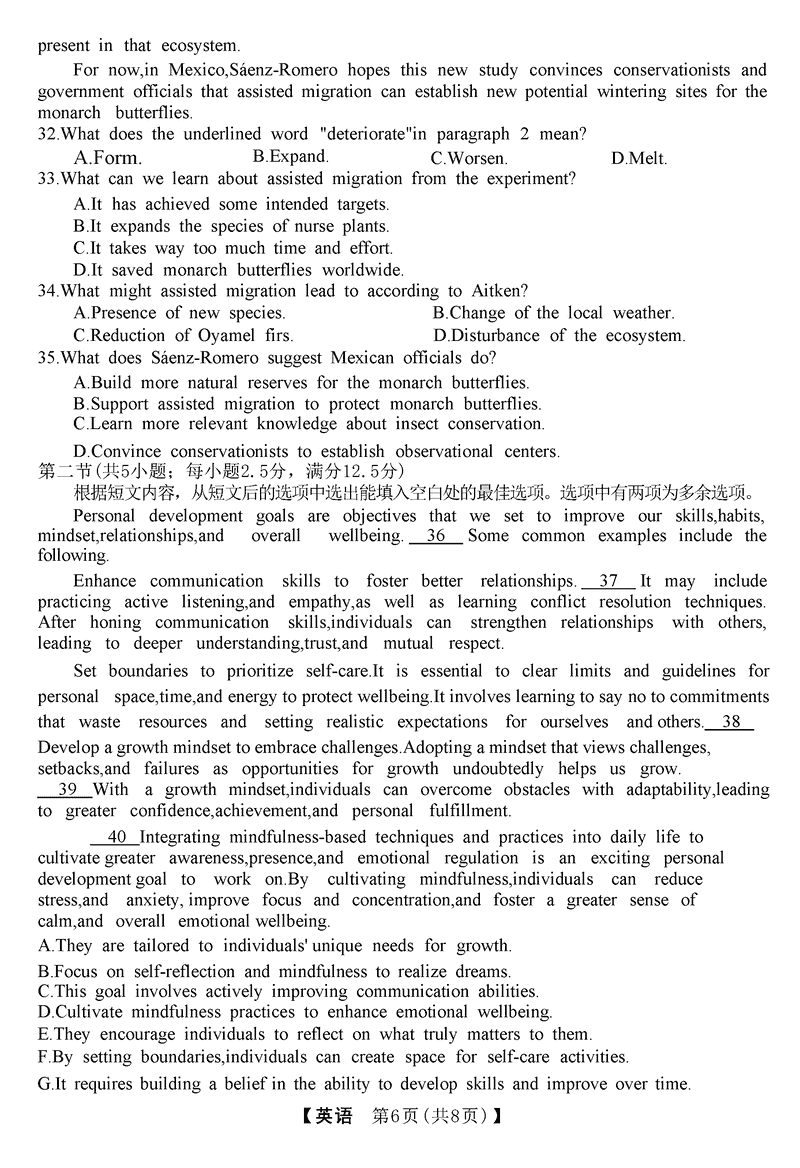 present in that ecosystem.

For now,in Mexico,Sáenz-Romero hopes this new study convinces conservationists and government officials that assisted migration can establish new potential wintering sites for the monarch butterflies.

32.What does the underlined word "deteriorate"in paragraph 2 mean?

A.Form.
B.Expand.
C.Worsen.
D.Melt.

33.What can we learn about assisted migration from the experiment?

A.It has achieved some intended targets.
B.It expands the species of nurse plants.
C.It takes way too much time and effort.
D.It saved monarch butterflies worldwide.

34.What might assisted migration lead to according to Aitken?

A.Presence of new species.
B.Change of the local weather.
C.Reduction of Oyamel firs.
D.Disturbance of the ecosystem.

35.What does Sáenz-Romero suggest Mexican officials do?

A.Build more natural reserves for the monarch butterflies.
B.Support assisted migration to protect monarch butterflies.
C.Learn more relevant knowledge about insect conservation.
D.Convince conservationists to establish observational centers.

第二节(共5小题；每小题2.5分，满分12.5分)

根据短文内容，从短文后的选项中选出能填入空白处的最佳选项。选项中有两项为多余选项。

Personal development goals are objectives that we set to improve our skills,habits, mindset,relationships,and overall wellbeing. 36 Some common examples include the following.

Enhance communication skills to foster better relationships. 37 It may include practicing active listening,and empathy,as well as learning conflict resolution techniques. After honing communication skills,individuals can strengthen relationships with others, leading to deeper understanding,trust,and mutual respect.

Set boundaries to prioritize self-care.It is essential to clear limits and guidelines for personal space,time,and energy to protect wellbeing.It involves learning to say no to commitments that waste resources and setting realistic expectations for ourselves and others. 38

Develop a growth mindset to embrace challenges.Adopting a mindset that views challenges, setbacks,and failures as opportunities for growth undoubtedly helps us grow. 39 With a growth mindset,individuals can overcome obstacles with adaptability,leading to greater confidence,achievement,and personal fulfillment.

40 Integrating mindfulness-based techniques and practices into daily life to cultivate greater awareness,presence,and emotional regulation is an exciting personal development goal to work on.By cultivating mindfulness,individuals can reduce stress,and anxiety, improve focus and concentration,and foster a greater sense of calm,and overall emotional wellbeing.

A.They are tailored to individuals' unique needs for growth.
B.Focus on self-reflection and mindfulness to realize dreams.
C.This goal involves actively improving communication abilities.
D.Cultivate mindfulness practices to enhance emotional wellbeing.
E.They encourage individuals to reflect on what truly matters to them.
F.By setting boundaries,individuals can create space for self-care activities.
G.It requires building a belief in the ability to develop skills and improve over time.

【英语 第6页(共8页)】